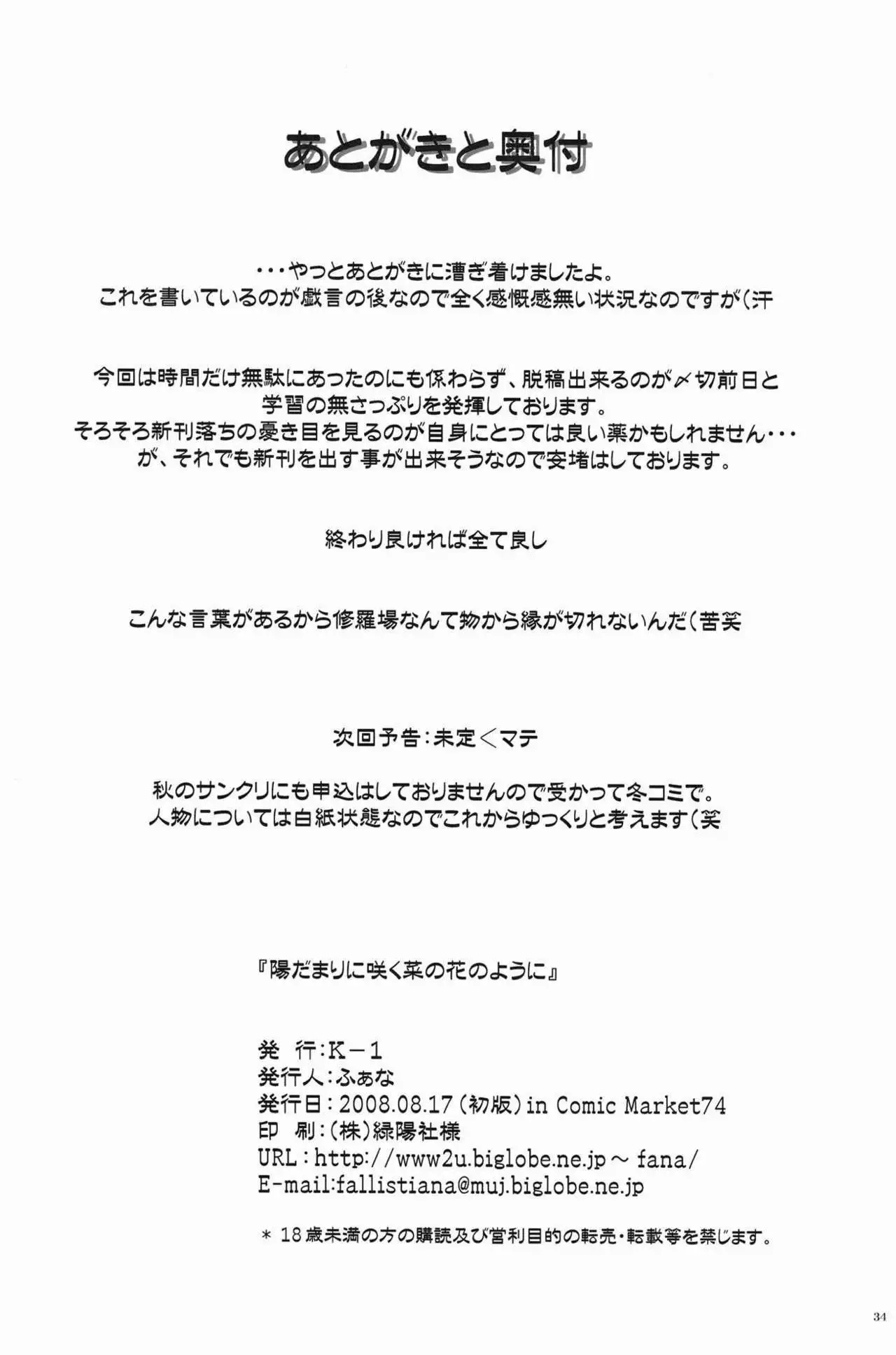 あとがきと奥付

・・・やっとあとがきに漕ぎ着けましたよ。
これを書いているのが戯言の後なので全く感慨感無い状況なのですが(汗

今回は時間だけ無駄にあったのにも係わらず、脱稿出来るのが〆切前日と学習の無さっぷりを発揮しております。
そろそろ新刊落ちの憂き目を見るのが自身にとっては良い薬かもしれません・・・
が、それでも新刊を出す事が出来そうなので安堵はしております。

終わり良ければ全て良し

こんな言葉があるから修羅場なんて物から縁が切れないんだ(苦笑

次回予告:未定<マテ

秋のサンクリにも申込はしておりませんので受かって冬コミで。
人物については白紙状態なのでこれからゆっくりと考えます(笑

『陽だまりに咲く菜の花のように』

発 行:K-1
発行人:ふぁな
発行日:2008.08.17(初版)in Comic Market74
印 刷:(株)緑陽社様
URL:http://www2u.biglobe.ne.jp~fana/
E-mail:fallistiana@muj.biglobe.ne.jp

＊18歳未満の方の購読及び営利目的の転売・転載等を禁じます。

34